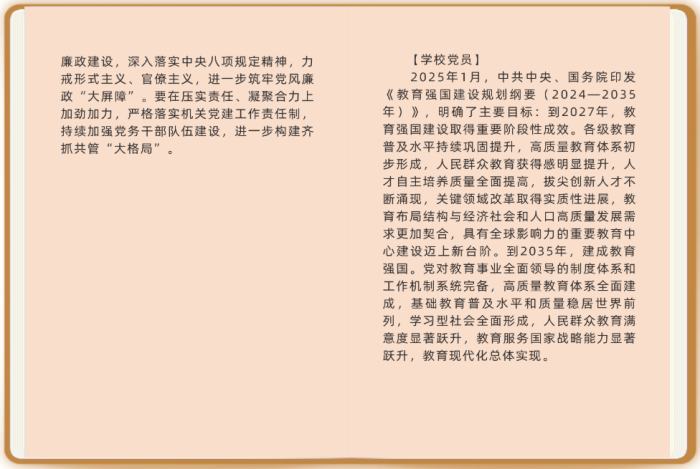 廉政建设，深入落实中央八项规定精神，力戒形式主义、官僚主义，进一步筑牢党风廉政“大屏障”。要在压实责任、凝聚合力上加劲加力，严格落实机关党建工作责任制，持续加强党务干部队伍建设，进一步构建齐抓共管“大格局”。

【学校党员】

2025年1月，中共中央、国务院印发《教育强国建设规划纲要（2024—2035年）》，明确了主要目标：到2027年，教育强国建设取得重要阶段性成效。各级教育普及水平持续巩固提升，高质量教育体系初步形成，人民群众教育获得感明显提升，人才自主培养质量全面提高，拔尖创新人才不断涌现，关键领域改革取得实质性进展，教育布局结构与经济社会和人口高质量发展需求更加契合，具有全球影响力的重要教育中心建设迈上新台阶。到2035年，建成教育强国。党对教育事业全面领导的制度体系和工作机制系统完备，高质量教育体系全面建成，基础教育普及水平和质量稳居世界前列，学习型社会全面形成，人民群众教育满意度显著跃升，教育服务国家战略能力显著跃升，教育现代化总体实现。